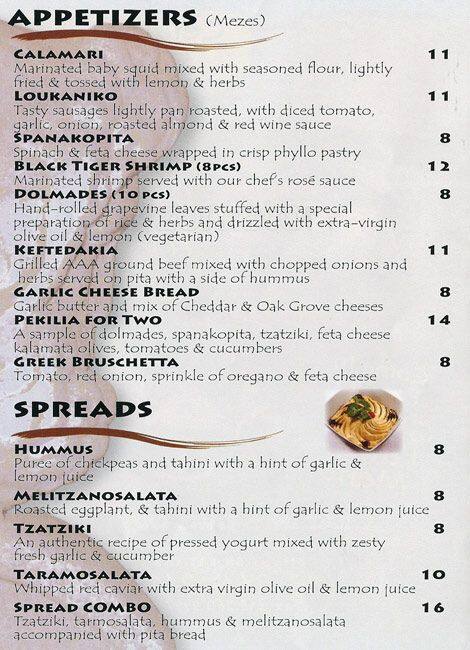 APPETIZERS (Mezes)

CALAMARI 11
Marinated baby squid mixed with seasoned flour, lightly fried & tossed with lemon & herbs

LOUKANIKO 11
Tasty sausages lightly pan roasted, with diced tomato, garlic, onion, roasted almond & red wine sauce

SPANAKOPITA 8
Spinach & feta cheese wrapped in crisp phyllo pastry

BLACK TIGER SHRIMP (8PCS) 12
Marinated shrimp served with our chef's rosé sauce

DOLMADES (10 PCS) 8
Hand-rolled grapevine leaves stuffed with a special preparation of rice & herbs and drizzled with extra-virgin olive oil & lemon (vegetarian)

KEFTEDAKIA 11
Grilled AAA ground beef mixed with chopped onions and herbs served on pita with a side of hummus

GARLIC CHEESE BREAD 8
Garlic butter and mix of Cheddar & Oak Grove cheeses

PEKILIA FOR TWO 14
A sample of dolmades, spanakopita, tzatziki, feta cheese kalamata olives, tomatoes & cucumbers

GREEK BRUSCHETTA 8
Tomato, red onion, sprinkle of oregano & feta cheese

SPREADS

HUMMUS 8
Puree of chickpeas and tahini with a hint of garlic & lemon juice

MELITZANOSALATA 8
Roasted eggplant, & tahini with a hint of garlic & lemon juice

TZATZIKI 8
An authentic recipe of pressed yogurt mixed with zesty fresh garlic & cucumber

TARAMOSALATA 10
Whipped red caviar with extra virgin olive oil & lemon juice

SPREAD COMBO 16
Tzatziki, tarmosalata, hummus & melitzanosalata accompanied with pita bread